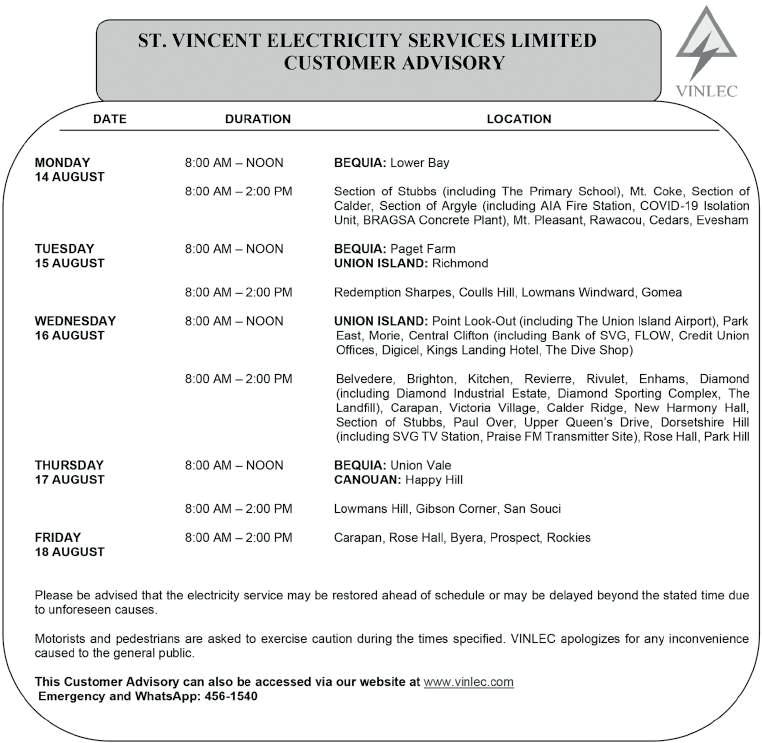 ST. VINCENT ELECTRICITY SERVICES LIMITED
CUSTOMER ADVISORY

VINLEC

| DATE | DURATION | LOCATION |
|---|---|---|
| MONDAY 14 AUGUST | 8:00 AM – NOON | BEQUIA: Lower Bay |
| | 8:00 AM – 2:00 PM | Section of Stubbs (including The Primary School), Mt. Coke, Section of Calder, Section of Argyle (including AIA Fire Station, COVID-19 Isolation Unit, BRAGSA Concrete Plant), Mt. Pleasant, Rawacou, Cedars, Evesham |
| TUESDAY 15 AUGUST | 8:00 AM – NOON | BEQUIA: Paget Farm UNION ISLAND: Richmond |
| | 8:00 AM – 2:00 PM | Redemption Sharpes, Coulls Hill, Lowmans Windward, Gomea |
| WEDNESDAY 16 AUGUST | 8:00 AM – NOON | UNION ISLAND: Point Look-Out (including The Union Island Airport), Park East, Morie, Central Clifton (including Bank of SVG, FLOW, Credit Union Offices, Digicel, Kings Landing Hotel, The Dive Shop) |
| | 8:00 AM – 2:00 PM | Belvedere, Brighton, Kitchen, Revierre, Rivulet, Enhams, Diamond (including Diamond Industrial Estate, Diamond Sporting Complex, The Landfill), Carapan, Victoria Village, Calder Ridge, New Harmony Hall, Section of Stubbs, Paul Over, Upper Queen's Drive, Dorsetshire Hill (including SVG TV Station, Praise FM Transmitter Site), Rose Hall, Park Hill |
| THURSDAY 17 AUGUST | 8:00 AM – NOON | BEQUIA: Union Vale CANOUAN: Happy Hill |
| | 8:00 AM – 2:00 PM | Lowmans Hill, Gibson Corner, San Souci |
| FRIDAY 18 AUGUST | 8:00 AM – 2:00 PM | Carapan, Rose Hall, Byera, Prospect, Rockies |

Please be advised that the electricity service may be restored ahead of schedule or may be delayed beyond the stated time due to unforeseen causes.

Motorists and pedestrians are asked to exercise caution during the times specified. VINLEC apologizes for any inconvenience caused to the general public.

This Customer Advisory can also be accessed via our website at www.vinlec.com
Emergency and WhatsApp: 456-1540